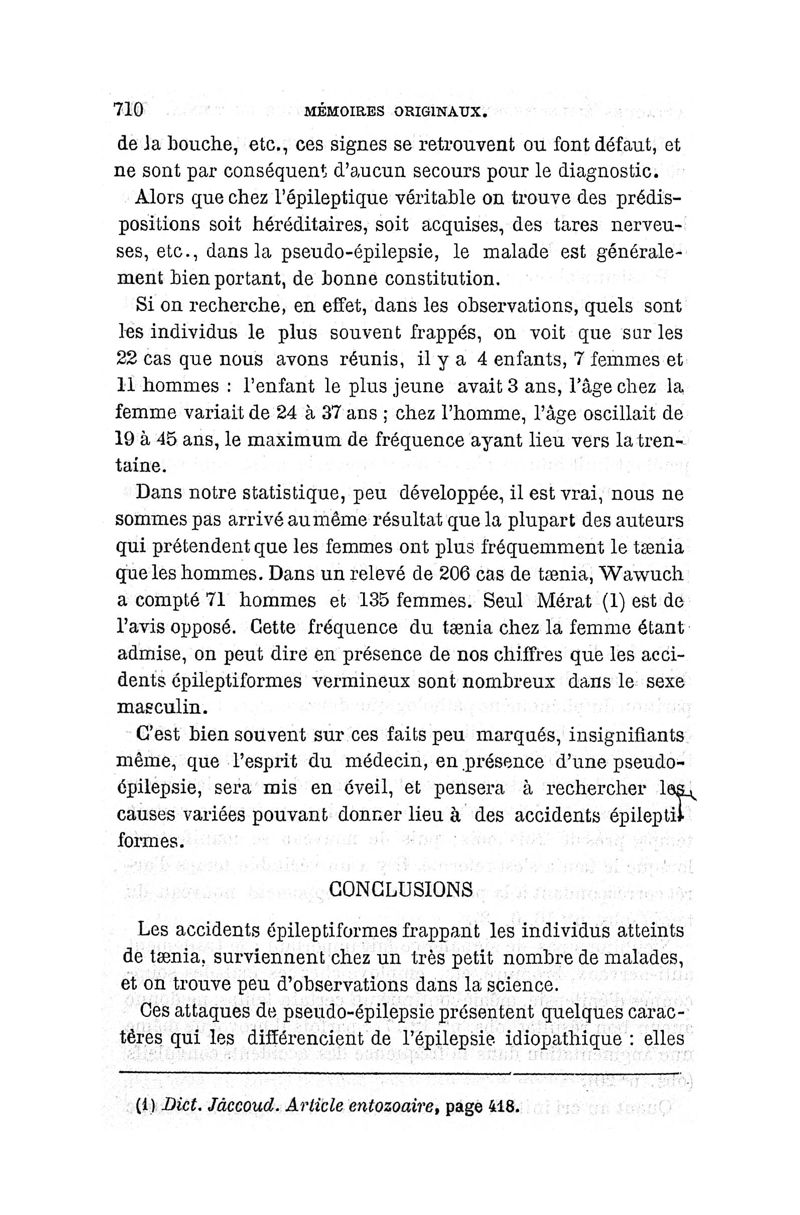 710 MÉMOIRES ORIGINAUX.

de la bouche, etc., ces signes se retrouvent ou font défaut, et ne sont par conséquent d'aucun secours pour le diagnostic.

Alors que chez l'épileptique véritable on trouve des prédispositions soit héréditaires, soit acquises, des tares nerveuses, etc., dans la pseudo-épilepsie, le malade est généralement bien portant, de bonne constitution.

Si on recherche, en effet, dans les observations, quels sont les individus le plus souvent frappés, on voit que sur les 22 cas que nous avons réunis, il y a 4 enfants, 7 femmes et 11 hommes : l'enfant le plus jeune avait 3 ans, l'âge chez la femme variait de 24 à 37 ans ; chez l'homme, l'âge oscillait de 19 à 45 ans, le maximum de fréquence ayant lieu vers la trentaine.

Dans notre statistique, peu développée, il est vrai, nous ne sommes pas arrivé au même résultat que la plupart des auteurs qui prétendent que les femmes ont plus fréquemment le tænia que les hommes. Dans un relevé de 206 cas de tænia, Wawuch a compté 71 hommes et 135 femmes. Seul Mérat (1) est de l'avis opposé. Cette fréquence du tænia chez la femme étant admise, on peut dire en présence de nos chiffres que les accidents épileptiformes vermineux sont nombreux dans le sexe masculin.

C'est bien souvent sur ces faits peu marqués, insignifiants même, que l'esprit du médecin, en présence d'une pseudo-épilepsie, sera mis en éveil, et pensera à rechercher les causes variées pouvant donner lieu à des accidents épileptiformes.

CONCLUSIONS

Les accidents épileptiformes frappant les individus atteints de tænia, surviennent chez un très petit nombre de malades, et on trouve peu d'observations dans la science.

Ces attaques de pseudo-épilepsie présentent quelques caractères qui les différencient de l'épilepsie idiopathique : elles

(1) Dict. Jaccoud. Article entozoaire, page 418.